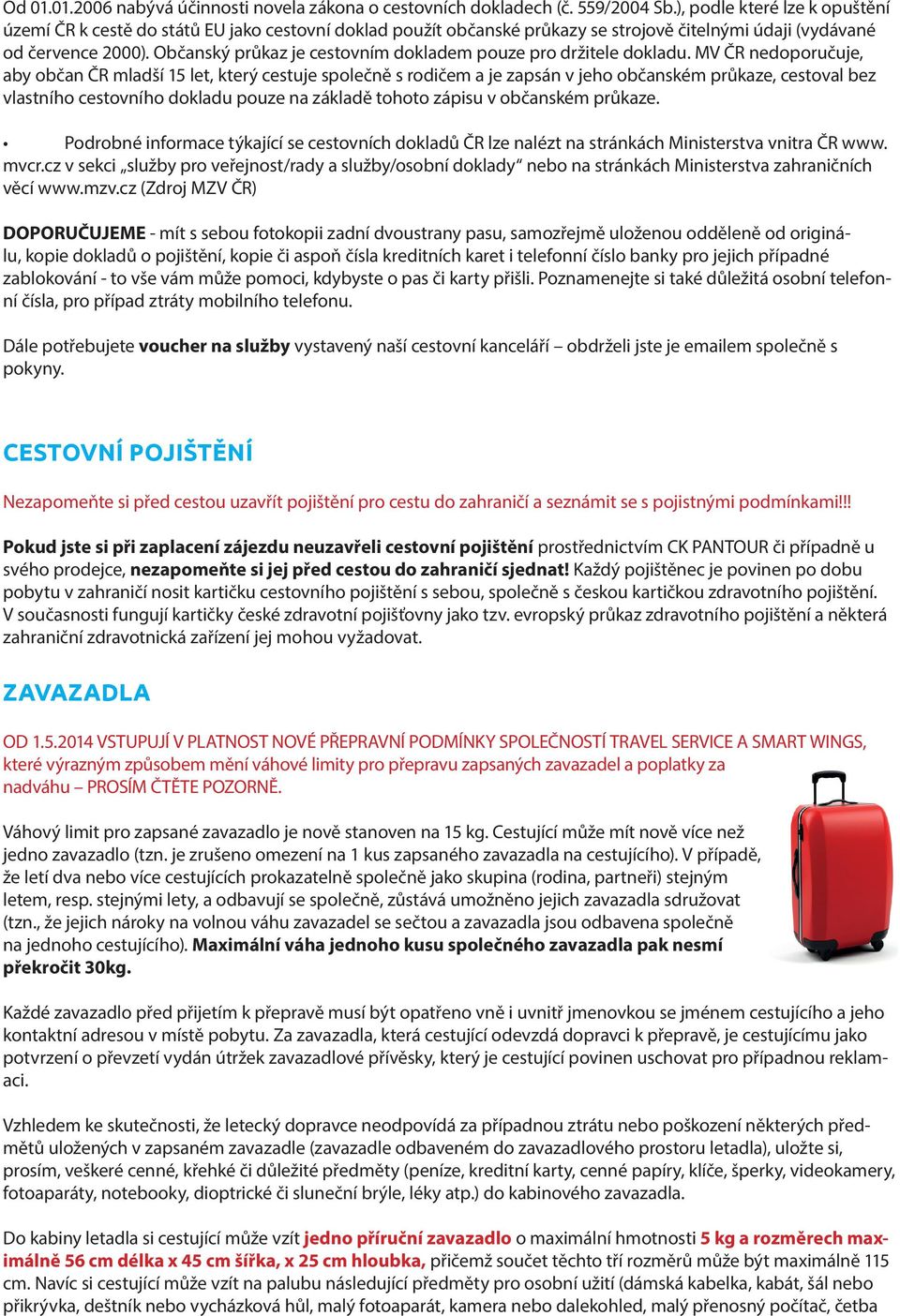 Od 01.01.2006 nabývá účinnosti novela zákona o cestovních dokladech (č. 559/2004 Sb.), podle které lze k opuštění území ČR k cestě do států EU jako cestovní doklad použít občanské průkazy se strojově čitelnými údaji (vydávané od července 2000). Občanský průkaz je cestovním dokladem pouze pro držitele dokladu. MV ČR nedoporučuje, aby občan ČR mladší 15 let, který cestuje společně s rodičem a je zapsán v jeho občanském průkaze, cestoval bez vlastního cestovního dokladu pouze na základě tohoto zápisu v občanském průkaze.

• Podrobné informace týkající se cestovních dokladů ČR lze nalézt na stránkách Ministerstva vnitra ČR www.mvcr.cz v sekci „služby pro veřejnost/rady a služby/osobní doklady“ nebo na stránkách Ministerstva zahraničních věcí www.mzv.cz (Zdroj MZV ČR)

DOPORUČUJEME - mít s sebou fotokopii zadní dvoustrany pasu, samozřejmě uloženou odděleně od originálu, kopie dokladů o pojištění, kopie či aspoň čísla kreditních karet i telefonní číslo banky pro jejich případné zablokování - to vše vám může pomoci, kdybyste o pas či karty přišli. Poznamenejte si také důležitá osobní telefonní čísla, pro případ ztráty mobilního telefonu.

Dále potřebujete voucher na služby vystavený naší cestovní kanceláří – obdrželi jste je emailem společně s pokyny.

CESTOVNÍ POJIŠTĚNÍ

Nezapomeňte si před cestou uzavřít pojištění pro cestu do zahraničí a seznámit se s pojistnými podmínkami!!!

Pokud jste si při zaplacení zájezdu neuzavřeli cestovní pojištění prostřednictvím CK PANTOUR či případně u svého prodejce, nezapomeňte si jej před cestou do zahraničí sjednat! Každý pojištěnec je povinen po dobu pobytu v zahraničí nosit kartičku cestovního pojištění s sebou, společně s českou kartičkou zdravotního pojištění. V současnosti fungují kartičky české zdravotní pojišťovny jako tzv. evropský průkaz zdravotního pojištění a některá zahraniční zdravotnická zařízení jej mohou vyžadovat.

ZAVAZADLA

OD 1.5.2014 VSTUPUJÍ V PLATNOST NOVÉ PŘEPRAVNÍ PODMÍNKY SPOLEČNOSTÍ TRAVEL SERVICE A SMART WINGS, které výrazným způsobem mění váhové limity pro přepravu zapsaných zavazadel a poplatky za nadváhu – PROSÍM ČTĚTE POZORNĚ.

Váhový limit pro zapsané zavazadlo je nově stanoven na 15 kg. Cestující může mít nově více než jedno zavazadlo (tzn. je zrušeno omezení na 1 kus zapsaného zavazadla na cestujícího). V případě, že letí dva nebo více cestujících prokazatelně společně jako skupina (rodina, partneři) stejným letem, resp. stejnými lety, a odbavují se společně, zůstává umožněno jejich zavazadla sdružovat (tzn., že jejich nároky na volnou váhu zavazadel se sečtou a zavazadla jsou odbavena společně na jednoho cestujícího). Maximální váha jednoho kusu společného zavazadla pak nesmí překročit 30kg.

Každé zavazadlo před přijetím k přepravě musí být opatřeno vně i uvnitř jmenovkou se jménem cestujícího a jeho kontaktní adresou v místě pobytu. Za zavazadla, která cestující odevzdá dopravci k přepravě, je cestujícímu jako potvrzení o převzetí vydán útržek zavazadlové přívěsky, který je cestující povinen uschovat pro případnou reklamaci.

Vzhledem ke skutečnosti, že letecký dopravce neodpovídá za případnou ztrátu nebo poškození některých předmětů uložených v zapsaném zavazadle (zavazadle odbaveném do zavazadlového prostoru letadla), uložte si, prosím, veškeré cenné, křehké či důležité předměty (peníze, kreditní karty, cenné papíry, klíče, šperky, videokamery, fotoaparáty, notebooky, dioptrické či sluneční brýle, léky atp.) do kabinového zavazadla.

Do kabiny letadla si cestující může vzít jedno příruční zavazadlo o maximální hmotnosti 5 kg a rozměrech maximálně 56 cm délka x 45 cm šířka, x 25 cm hloubka, přičemž součet těchto tří rozměrů může být maximálně 115 cm. Navíc si cestující může vzít na palubu následující předměty pro osobní užití (dámská kabelka, kabát, šál nebo přikrývka, deštník nebo vycházková hůl, malý fotoaparát, kamera nebo dalekohled, malý přenosný počítač, četba